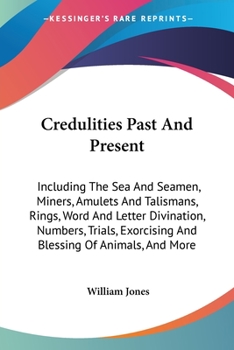 —KESSINGER'S RARE REPRINTS—

Credulities Past And Present

Including The Sea And Seamen, Miners, Amulets And Talismans, Rings, Word And Letter Divination, Numbers, Trials, Exorcising And Blessing Of Animals, And More

William Jones